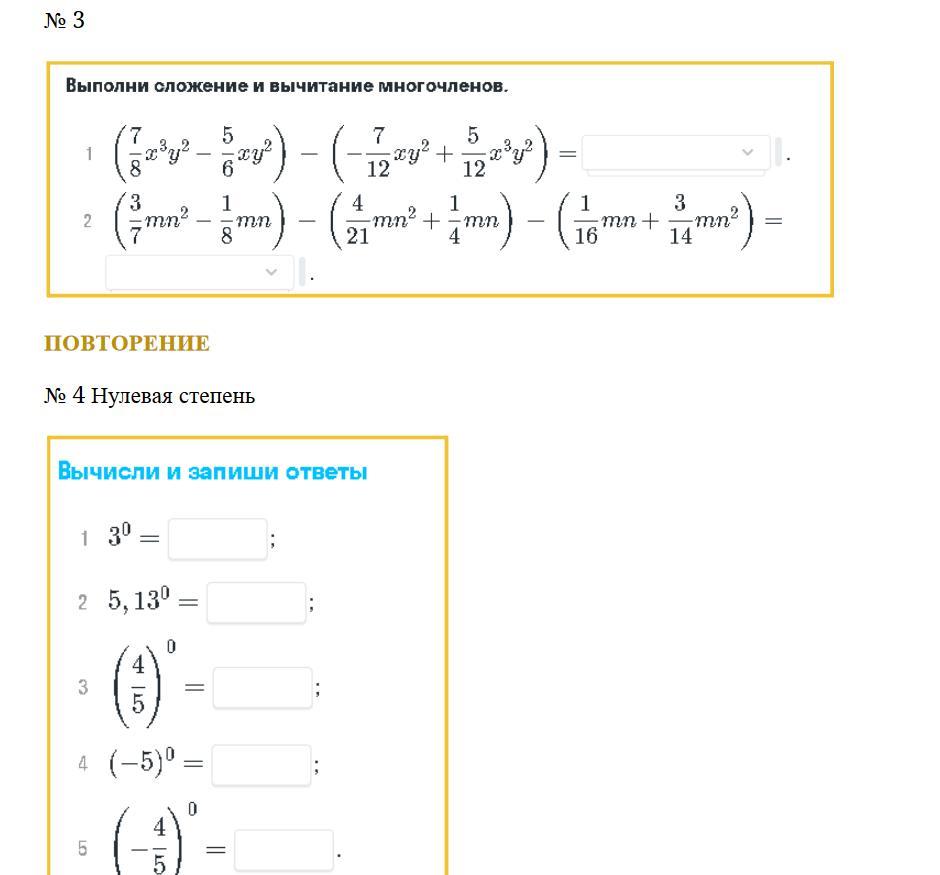 № 3

Выполни сложение и вычитание многочленов.

1 $\left(\frac{7}{8}x^3y^2 - \frac{5}{6}xy^2\right) - \left(-\frac{7}{12}xy^2 + \frac{5}{12}x^3y^2\right) =$ .

2 $\left(\frac{3}{7}mn^2 - \frac{1}{8}mn\right) - \left(\frac{4}{21}mn^2 + \frac{1}{4}mn\right) - \left(\frac{1}{16}mn + \frac{3}{14}mn^2\right) =$ .

ПОВТОРЕНИЕ

№ 4 Нулевая степень

Вычисли и запиши ответы

1 $3^0 =$ ;

2 $5,13^0 =$ ;

3 $\left(\frac{4}{5}\right)^0 =$ ;

4 $(-5)^0 =$ ;

5 $\left(-\frac{4}{5}\right)^0 =$ .